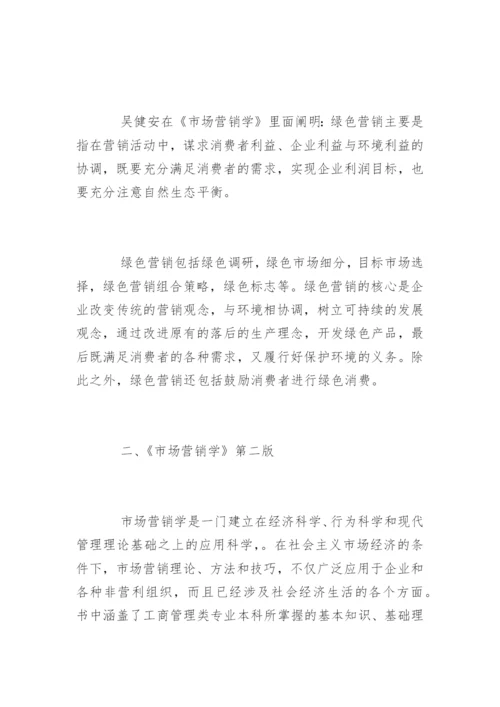 吴健安在《市场营销学》里面阐明：绿色营销主要是指在营销活动中，谋求消费者利益、企业利益与环境利益的协调，既要充分满足消费者的需求，实现企业利润目标，也要充分注意自然生态平衡。

绿色营销包括绿色调研，绿色市场细分，目标市场选择，绿色营销组合策略，绿色标志等。绿色营销的核心是企业改变传统的营销观念，与环境相协调，树立可持续的发展观念，通过改进原有的落后的生产理念，开发绿色产品，最后既满足消费者的各种需求，又履行好保护环境的义务。除此之外，绿色营销还包括鼓励消费者进行绿色消费。

二、《市场营销学》第二版

市场营销学是一门建立在经济科学、行为科学和现代管理理论基础之上的应用科学，。在社会主义市场经济的条件下，市场营销理论、方法和技巧，不仅广泛应用于企业和各种非营利组织，而且已经涉及社会经济生活的各个方面。书中涵盖了工商管理类专业本科所掌握的基本知识、基础理